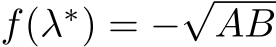 $f(\lambda^*) = -\sqrt{AB}$